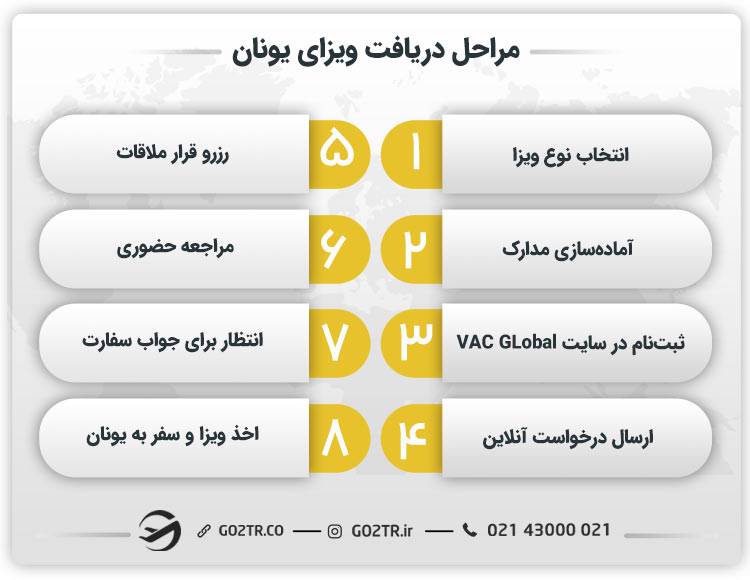 مراحل دریافت ویزای یونان

۱ انتخاب نوع ویزا

۲ آماده‌سازی مدارک

۳ ثبت‌نام در سایت VAC GLobal

۴ ارسال درخواست آنلاین

۵ رزرو قرار ملاقات

۶ مراجعه حضوری

۷ انتظار برای جواب سفارت

۸ اخذ ویزا و سفر به یونان

GO2TR.CO — GO2TR.ir — 021 43000 021